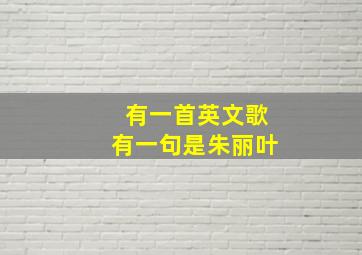 有一首英文歌
有一句是朱丽叶